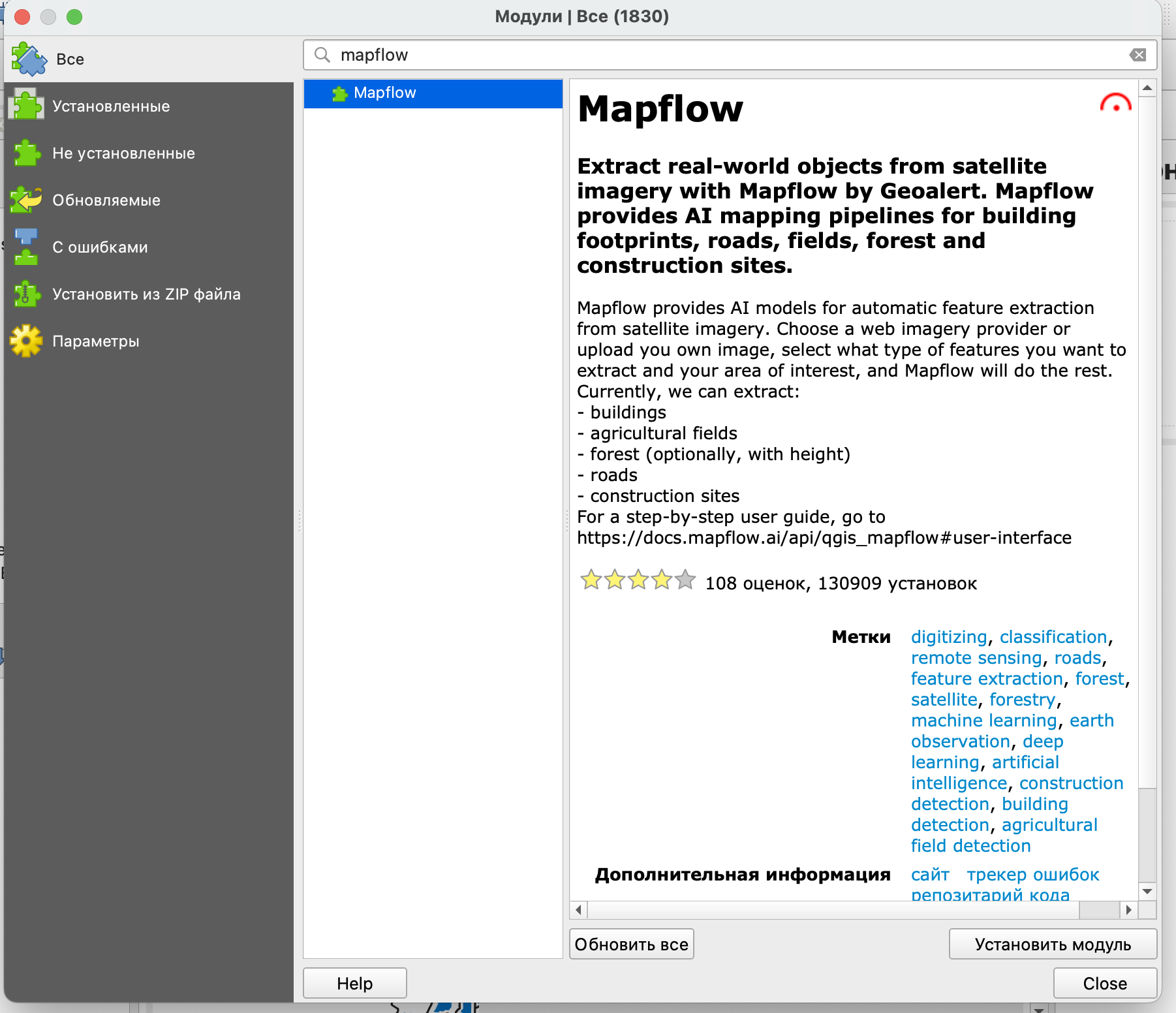 Модули | Все (1830)

Все

Установленные

Не установленные

Обновляемые

С ошибками

Установить из ZIP файла

Параметры

mapflow

Mapflow

Mapflow

Extract real-world objects from satellite imagery with Mapflow by Geoalert. Mapflow provides AI mapping pipelines for building footprints, roads, fields, forest and construction sites.

Mapflow provides AI models for automatic feature extraction from satellite imagery. Choose a web imagery provider or upload you own image, select what type of features you want to extract and your area of interest, and Mapflow will do the rest.
Currently, we can extract:
- buildings
- agricultural fields
- forest (optionally, with height)
- roads
- construction sites
For a step-by-step user guide, go to https://docs.mapflow.ai/api/qgis_mapflow#user-interface

108 оценок, 130909 установок

Метки digitizing, classification, remote sensing, roads, feature extraction, forest, satellite, forestry, machine learning, earth observation, deep learning, artificial intelligence, construction detection, building detection, agricultural field detection

Дополнительная информация сайт трекер ошибок репозитарий кода

Обновить все

Установить модуль

Help

Close